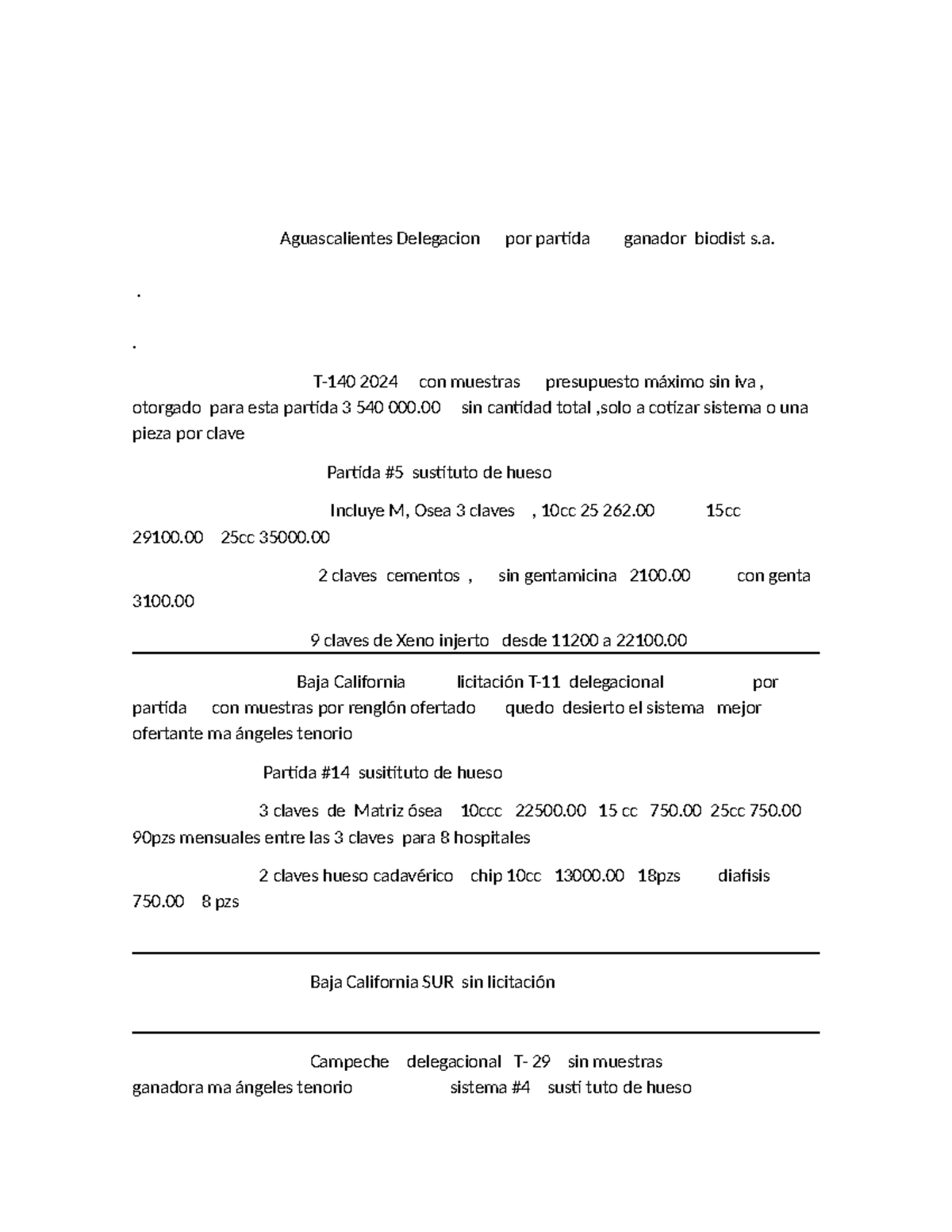 Aguascalientes Delegacion por partida ganador biodist s.a.

.

.

T-140 2024 con muestras presupuesto máximo sin iva , otorgado para esta partida 3 540 000.00 sin cantidad total ,solo a cotizar sistema o una pieza por clave

Partida #5 sustituto de hueso

Incluye M, Osea 3 claves , 10cc 25 262.00 15cc 29100.00 25cc 35000.00

2 claves cementos , sin gentamicina 2100.00 con genta 3100.00

9 claves de Xeno injerto desde 11200 a 22100.00

Baja California licitación T-11 delegacional por partida con muestras por renglón ofertado quedo desierto el sistema mejor ofertante ma ángeles tenorio

Partida #14 susitituto de hueso

3 claves de Matriz ósea 10ccc 22500.00 15 cc 750.00 25cc 750.00 90pzs mensuales entre las 3 claves para 8 hospitales

2 claves hueso cadavérico chip 10cc 13000.00 18pzs diafisis 750.00 8 pzs

Baja California SUR sin licitación

Campeche delegacional T- 29 sin muestras ganadora ma ángeles tenorio sistema #4 susti tuto de hueso